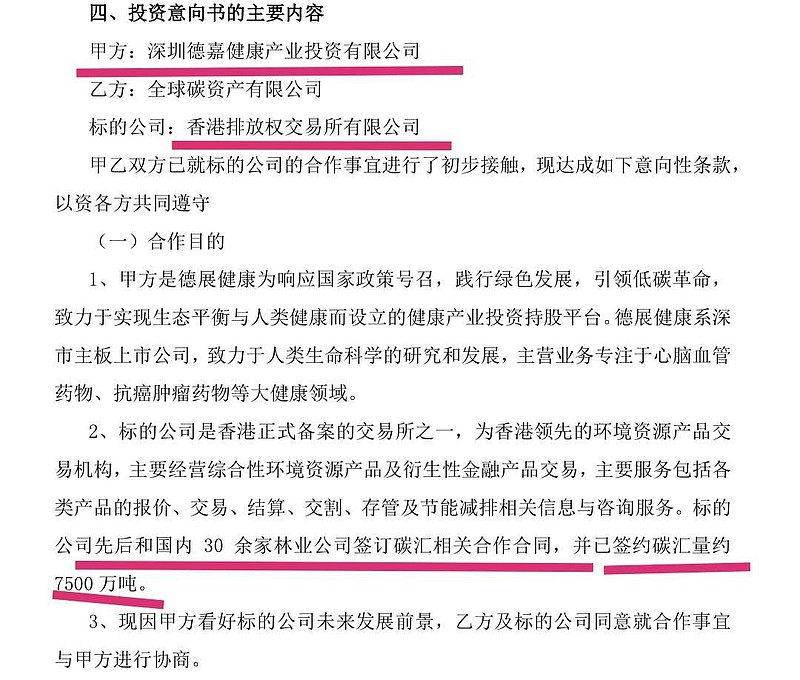 四、投资意向书的主要内容

甲方：深圳德嘉健康产业投资有限公司

乙方：全球碳资产有限公司

标的公司：香港排放权交易所有限公司

甲乙双方已就标的公司的合作事宜进行了初步接触，现达成如下意向性条款，以资各方共同遵守

（一）合作目的

1、甲方是德展健康为响应国家政策号召，践行绿色发展，引领低碳革命，致力于实现生态平衡与人类健康而设立的健康产业投资持股平台。德展健康系深市主板上市公司，致力于人类生命科学的研究和发展，主营业务专注于心脑血管药物、抗癌肿瘤药物等大健康领域。

2、标的公司是香港正式备案的交易所之一，为香港领先的环境资源产品交易机构，主要经营综合性环境资源产品及衍生性金融产品交易，主要服务包括各类产品的报价、交易、结算、交割、存管及节能减排相关信息与咨询服务。标的公司先后和国内30余家林业公司签订碳汇相关合作合同，并已签约碳汇量约7500万吨。

3、现因甲方看好标的公司未来发展前景，乙方及标的公司同意就合作事宜与甲方进行协商。